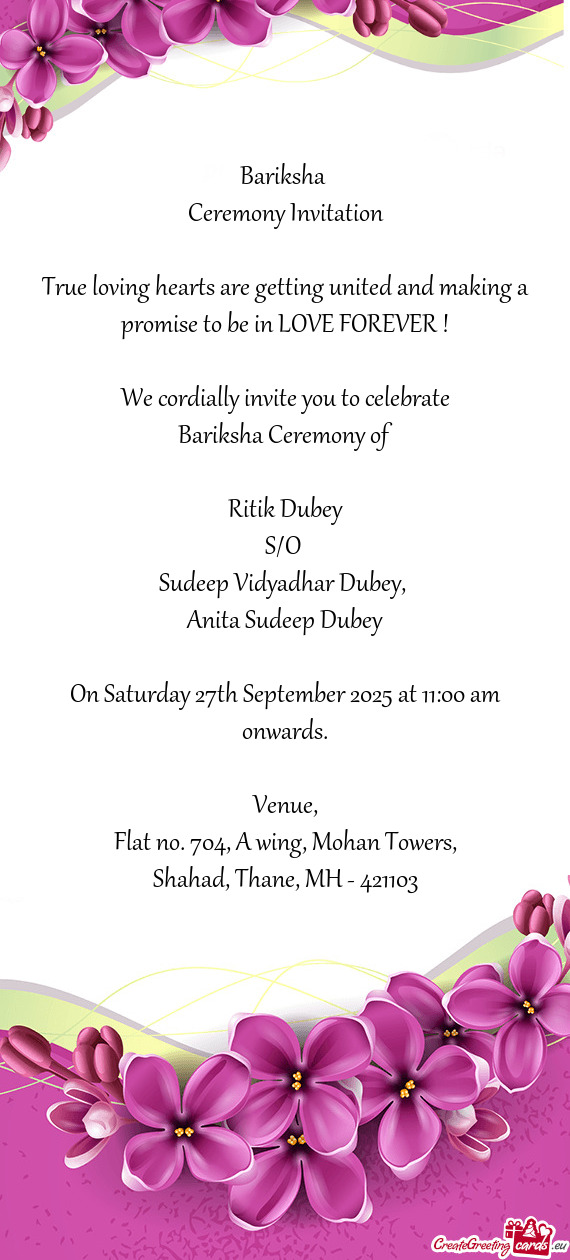 Bariksha
Ceremony Invitation

True loving hearts are getting united and making a promise to be in LOVE FOREVER !

We cordially invite you to celebrate
Bariksha Ceremony of

Ritik Dubey
S/O
Sudeep Vidyadhar Dubey,
Anita Sudeep Dubey

On Saturday 27th September 2025 at 11:00 am onwards.

Venue,
Flat no. 704, A wing, Mohan Towers,
Shahad, Thane, MH - 421103

CreateGreetingcards.eu